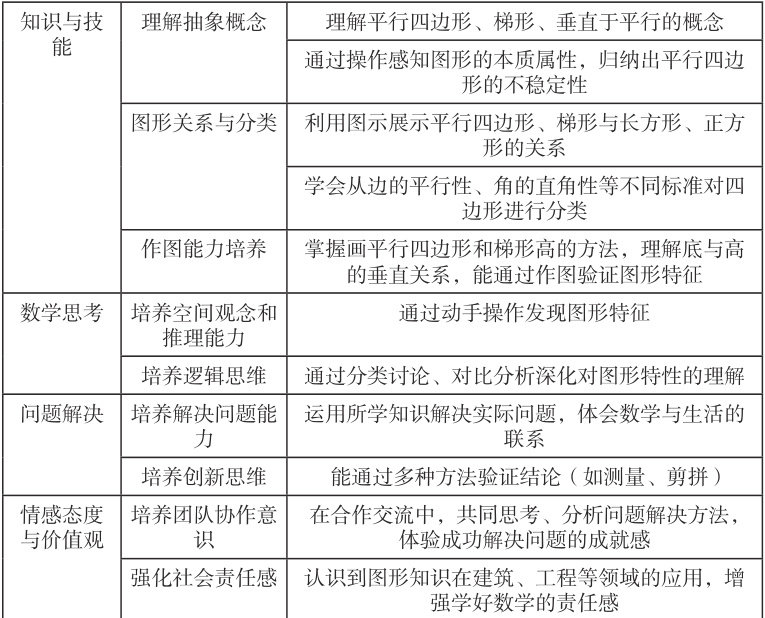 | | | |
|---|---|---|
| 知识与技能 | 理解抽象概念 | 理解平行四边形、梯形、垂直于平行的概念 |
| | | 通过操作感知图形的本质属性，归纳出平行四边形的不稳定性 |
| | 图形关系与分类 | 利用图示展示平行四边形、梯形与长方形、正方形的关系 |
| | | 学会从边的平行性、角的直角性等不同标准对四边形进行分类 |
| | 作图能力培养 | 掌握画平行四边形和梯形高的方法，理解底与高的垂直关系，能通过作图验证图形特征 |
| 数学思考 | 培养空间观念和推理能力 | 通过动手操作发现图形特征 |
| | 培养逻辑思维 | 通过分类讨论、对比分析深化对图形特性的理解 |
| 问题解决 | 培养解决问题能力 | 运用所学知识解决实际问题，体会数学与生活的联系 |
| | 培养创新思维 | 能通过多种方法验证结论（如测量、剪拼） |
| 情感态度与价值观 | 培养团队协作意识 | 在合作交流中，共同思考、分析问题解决方法，体验成功解决问题的成就感 |
| | 强化社会责任感 | 认识到图形知识在建筑、工程等领域的应用，增强学好数学的责任感 |